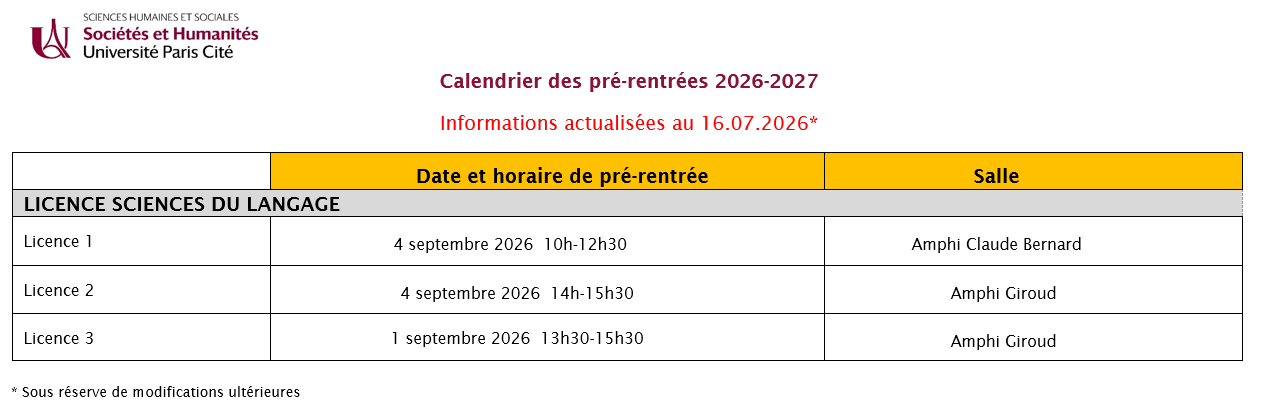 SCIENCES HUMAINES ET SOCIALES
Sociétés et Humanités
Université Paris Cité

Calendrier des pré-rentrées 2026-2027

Informations actualisées au 16.07.2026*

| | Date et horaire de pré-rentrée | Salle |
|---|---|---|
| LICENCE SCIENCES DU LANGAGE | | |
| Licence 1 | 4 septembre 2026 10h-12h30 | Amphi Claude Bernard |
| Licence 2 | 4 septembre 2026 14h-15h30 | Amphi Giroud |
| Licence 3 | 1 septembre 2026 13h30-15h30 | Amphi Giroud |

* Sous réserve de modifications ultérieures